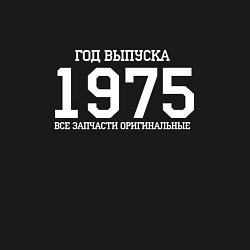 ГОД ВЫПУСКА
1975
ВСЕ ЗАПЧАСТИ ОРИГИНАЛЬНЫЕ